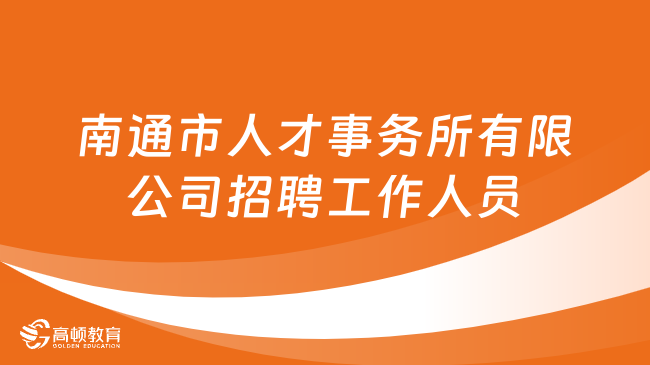 南通市人才事务所有限公司招聘工作人员

高顿教育
GOLDEN EDUCATION